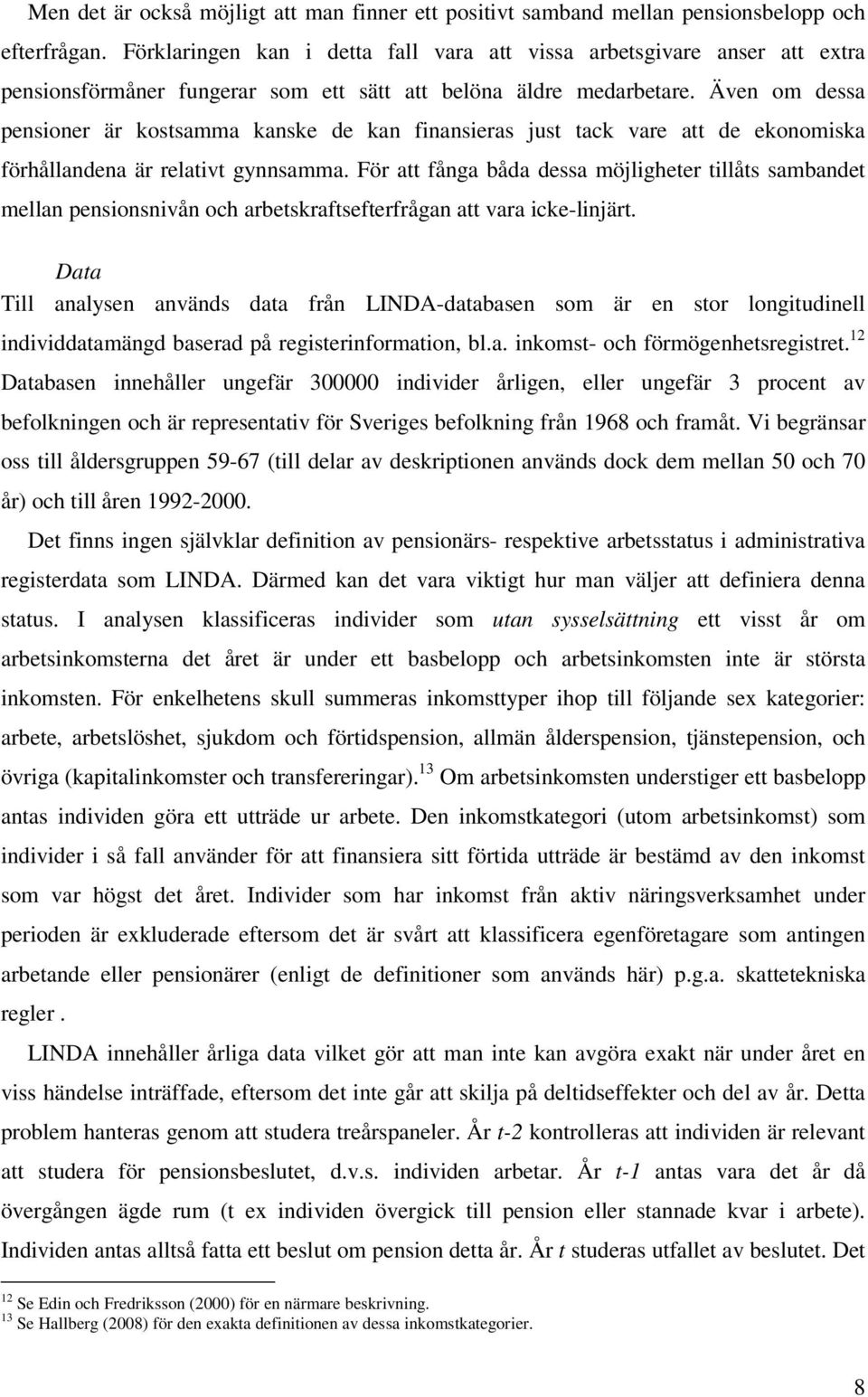 Men det är också möjligt att man finner ett positivt samband mellan pensionsbelopp och efterfrågan. Förklaringen kan i detta fall vara att vissa arbetsgivare anser att extra pensionsförmåner fungerar som ett sätt att belöna äldre medarbetare. Även om dessa pensioner är kostsamma kanske de kan finansieras just tack vare att de ekonomiska förhållandena är relativt gynnsamma. För att fånga båda dessa möjligheter tillåts sambandet mellan pensionsnivån och arbetskraftsefterfrågan att vara icke-linjärt.

Data

Till analysen används data från LINDA-databasen som är en stor longitudinell individdatamängd baserad på registerinformation, bl.a. inkomst- och förmögenhetsregistret.$^{12}$ Databasen innehåller ungefär 300000 individer årligen, eller ungefär 3 procent av befolkningen och är representativ för Sveriges befolkning från 1968 och framåt. Vi begränsar oss till åldersgruppen 59-67 (till delar av deskriptionen används dock dem mellan 50 och 70 år) och till åren 1992-2000.

Det finns ingen självklar definition av pensionärs- respektive arbetsstatus i administrativa registerdata som LINDA. Därmed kan det vara viktigt hur man väljer att definiera denna status. I analysen klassificeras individer som utan sysselsättning ett visst år om arbetsinkomsterna det året är under ett basbelopp och arbetsinkomsten inte är största inkomsten. För enkelhetens skull summeras inkomsttyper ihop till följande sex kategorier: arbete, arbetslöshet, sjukdom och förtidspension, allmän ålderspension, tjänstepension, och övriga (kapitalinkomster och transfereringar).$^{13}$ Om arbetsinkomsten understiger ett basbelopp antas individen göra ett utträde ur arbete. Den inkomstkategori (utom arbetsinkomst) som individer i så fall använder för att finansiera sitt förtida utträde är bestämd av den inkomst som var högst det året. Individer som har inkomst från aktiv näringsverksamhet under perioden är exkluderade eftersom det är svårt att klassificera egenföretagare som antingen arbetande eller pensionärer (enligt de definitioner som används här) p.g.a. skattetekniska regler .

LINDA innehåller årliga data vilket gör att man inte kan avgöra exakt när under året en viss händelse inträffade, eftersom det inte går att skilja på deltidseffekter och del av år. Detta problem hanteras genom att studera treårspaneler. År t-2 kontrolleras att individen är relevant att studera för pensionsbeslutet, d.v.s. individen arbetar. År t-1 antas vara det år då övergången ägde rum (t ex individen övergick till pension eller stannade kvar i arbete). Individen antas alltså fatta ett beslut om pension detta år. År t studeras utfallet av beslutet. Det

$^{12}$ Se Edin och Fredriksson (2000) för en närmare beskrivning.
$^{13}$ Se Hallberg (2008) för den exakta definitionen av dessa inkomstkategorier.

8